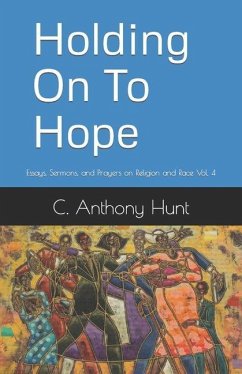 Holding On To Hope

Essays, Sermons, and Prayers on Religion and Race Vol. 4

C. Anthony Hunt